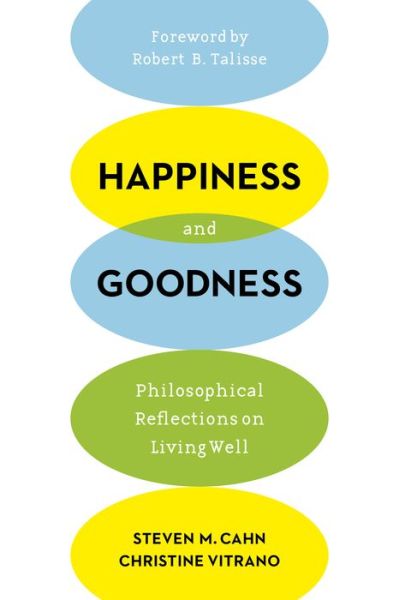 Foreword by
Robert B. Talisse

HAPPINESS
and
GOODNESS

Philosophical Reflections on Living Well

STEVEN M. CAHN
CHRISTINE VITRANO